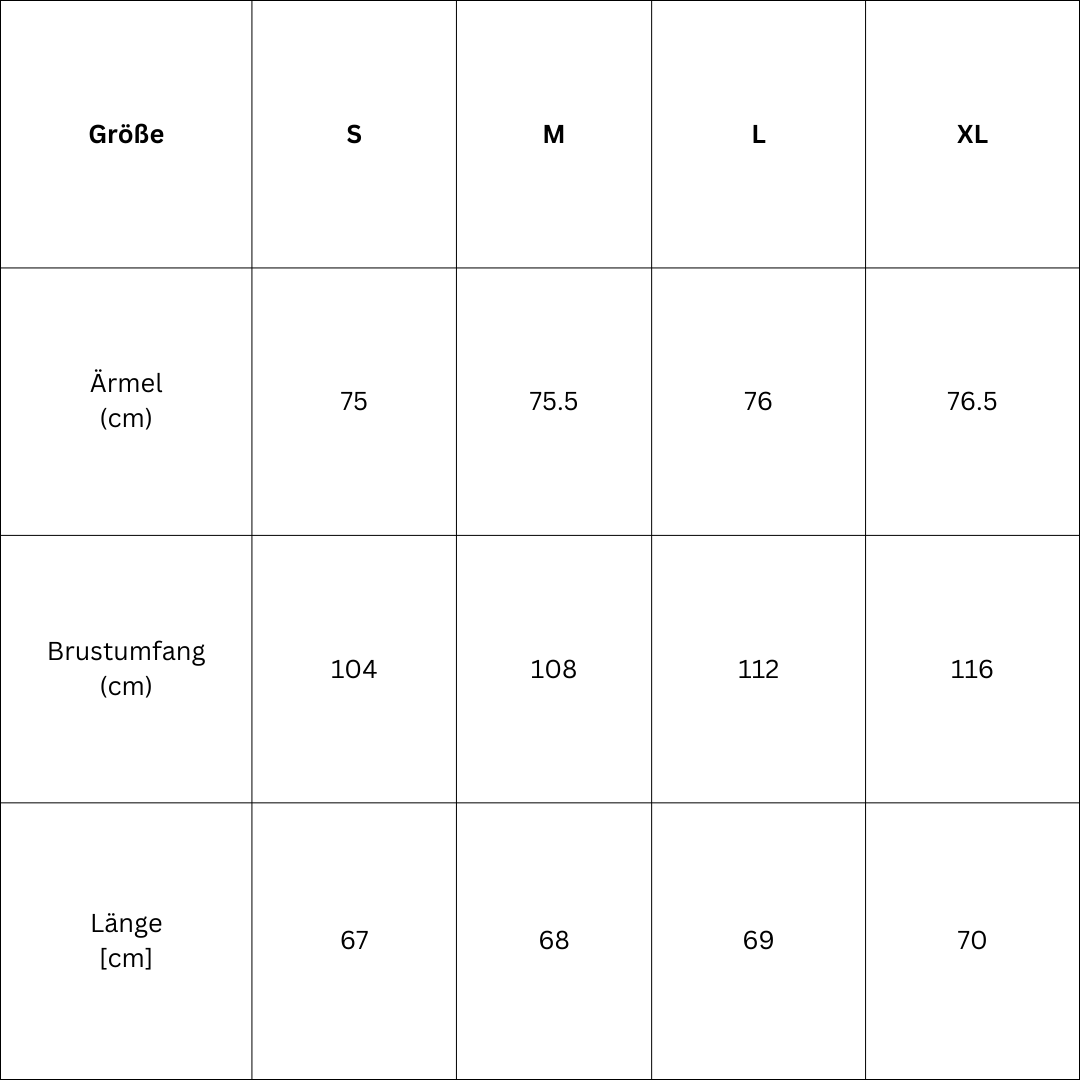 | Größe | S | M | L | XL |
|---|---|---|---|---|
| Ärmel (cm) | 75 | 75.5 | 76 | 76.5 |
| Brustumfang (cm) | 104 | 108 | 112 | 116 |
| Länge [cm] | 67 | 68 | 69 | 70 |